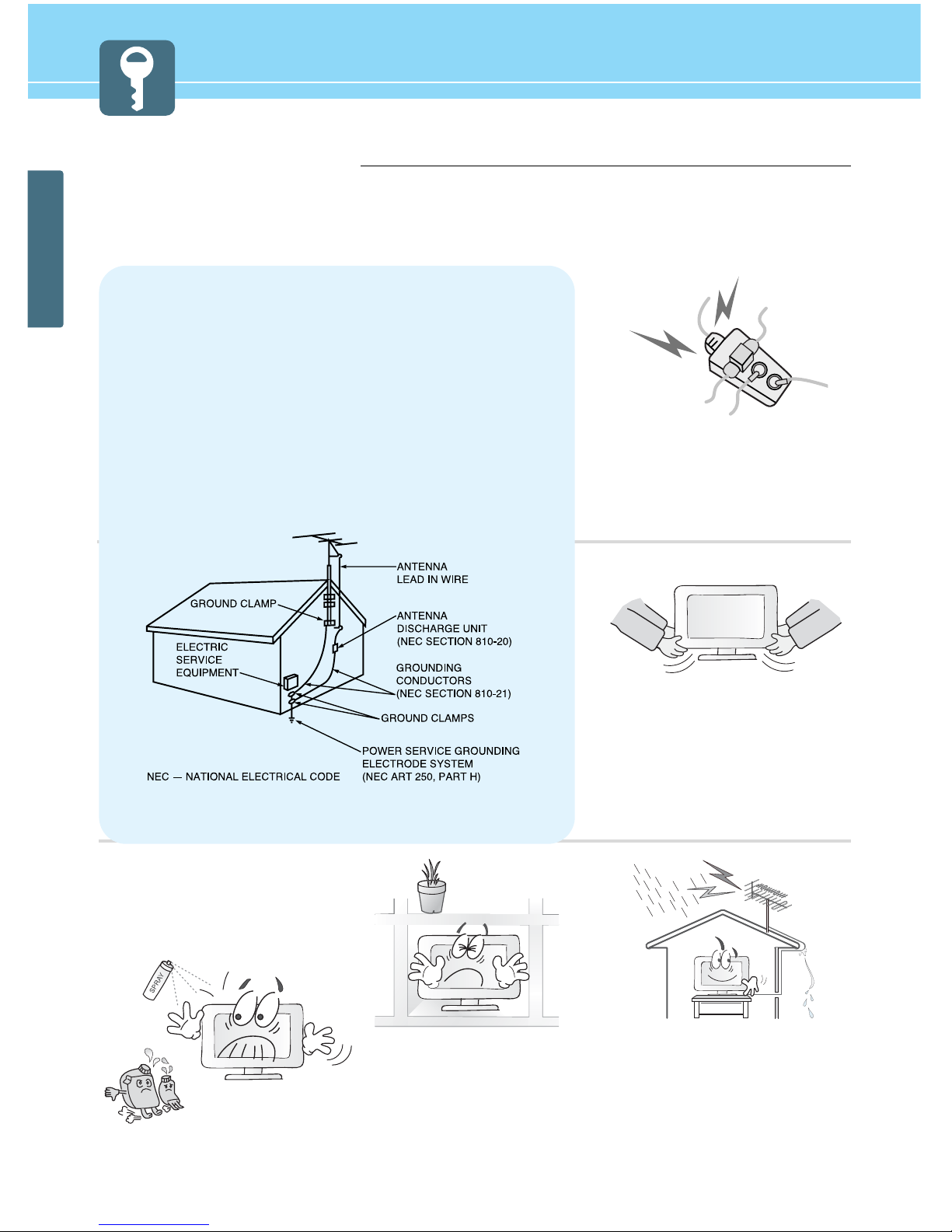 ANTENNA LEAD IN WIRE

GROUND CLAMP

ANTENNA DISCHARGE UNIT (NEC SECTION 810-20)

ELECTRIC SERVICE EQUIPMENT

GROUNDING CONDUCTORS (NEC SECTION 810-21)

GROUND CLAMPS

POWER SERVICE GROUNDING ELECTRODE SYSTEM (NEC ART 250, PART H)

NEC — NATIONAL ELECTRICAL CODE

SPRAY